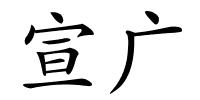 宣广